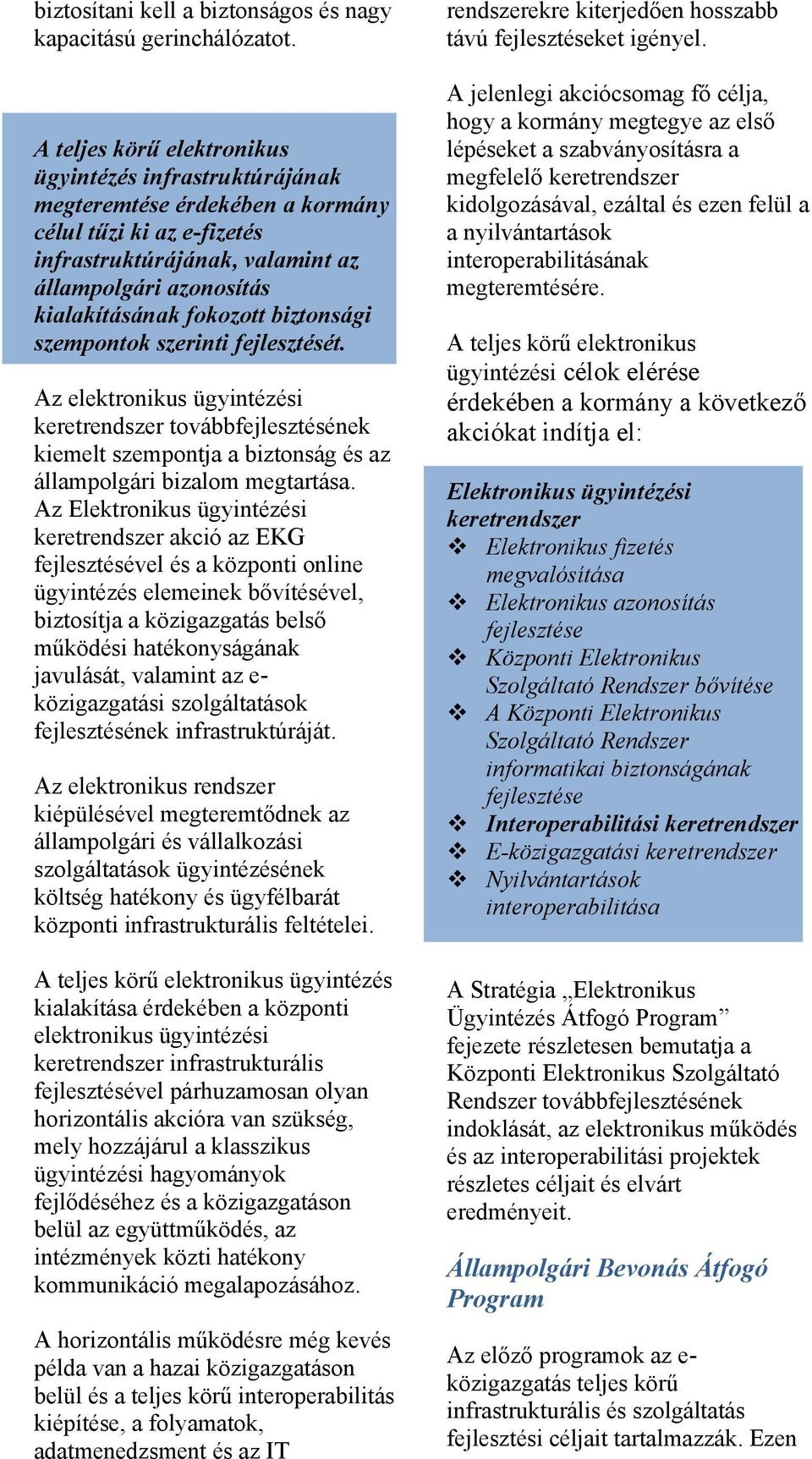 biztosítani kell a biztonságos és nagy kapacitású gerinchálózatot.

A teljes körű elektronikus ügyintézés infrastruktúrájának megteremtése érdekében a kormány célul tűzi ki az e-fizetés infrastruktúrájának, valamint az állampolgári azonosítás kialakításának fokozott biztonsági szempontok szerinti fejlesztését.

Az elektronikus ügyintézési keretrendszer továbbfejlesztésének kiemelt szempontja a biztonság és az állampolgári bizalom megtartása. Az Elektronikus ügyintézési keretrendszer akció az EKG fejlesztésével és a központi online ügyintézés elemeinek bővítésével, biztosítja a közigazgatás belső működési hatékonyságának javulását, valamint az e-közigazgatási szolgáltatások fejlesztésének infrastruktúráját.

Az elektronikus rendszer kiépülésével megteremtődnek az állampolgári és vállalkozási szolgáltatások ügyintézésének költség hatékony és ügyfélbarát központi infrastrukturális feltételei.

A teljes körű elektronikus ügyintézés kialakítása érdekében a központi elektronikus ügyintézési keretrendszer infrastrukturális fejlesztésével párhuzamosan olyan horizontális akcióra van szükség, mely hozzájárul a klasszikus ügyintézési hagyományok fejlődéséhez és a közigazgatáson belül az együttműködés, az intézmények közti hatékony kommunikáció megalapozásához.

A horizontális működésre még kevés példa van a hazai közigazgatáson belül és a teljes körű interoperabilitás kiépítése, a folyamatok, adatmenedzsment és az IT

rendszerekre kiterjedően hosszabb távú fejlesztéseket igényel.

A jelenlegi akciócsomag fő célja, hogy a kormány megtegye az első lépéseket a szabványosításra a megfelelő keretrendszer kidolgozásával, ezáltal és ezen felül a a nyilvántartások interoperabilitásának megteremtésére.

A teljes körű elektronikus ügyintézési célok elérése érdekében a kormány a következő akciókat indítja el:

Elektronikus ügyintézési keretrendszer
❖ Elektronikus fizetés megvalósítása
❖ Elektronikus azonosítás fejlesztése
❖ Központi Elektronikus Szolgáltató Rendszer bővítése
❖ A Központi Elektronikus Szolgáltató Rendszer informatikai biztonságának fejlesztése
❖ Interoperabilitási keretrendszer
❖ E-közigazgatási keretrendszer
❖ Nyilvántartások interoperabilitása

A Stratégia „Elektronikus Ügyintézés Átfogó Program” fejezete részletesen bemutatja a Központi Elektronikus Szolgáltató Rendszer továbbfejlesztésének indoklását, az elektronikus működés és az interoperabilitási projektek részletes céljait és elvárt eredményeit.

Állampolgári Bevonás Átfogó Program

Az előző programok az e-közigazgatás teljes körű infrastrukturális és szolgáltatás fejlesztési céljait tartalmazzák. Ezen